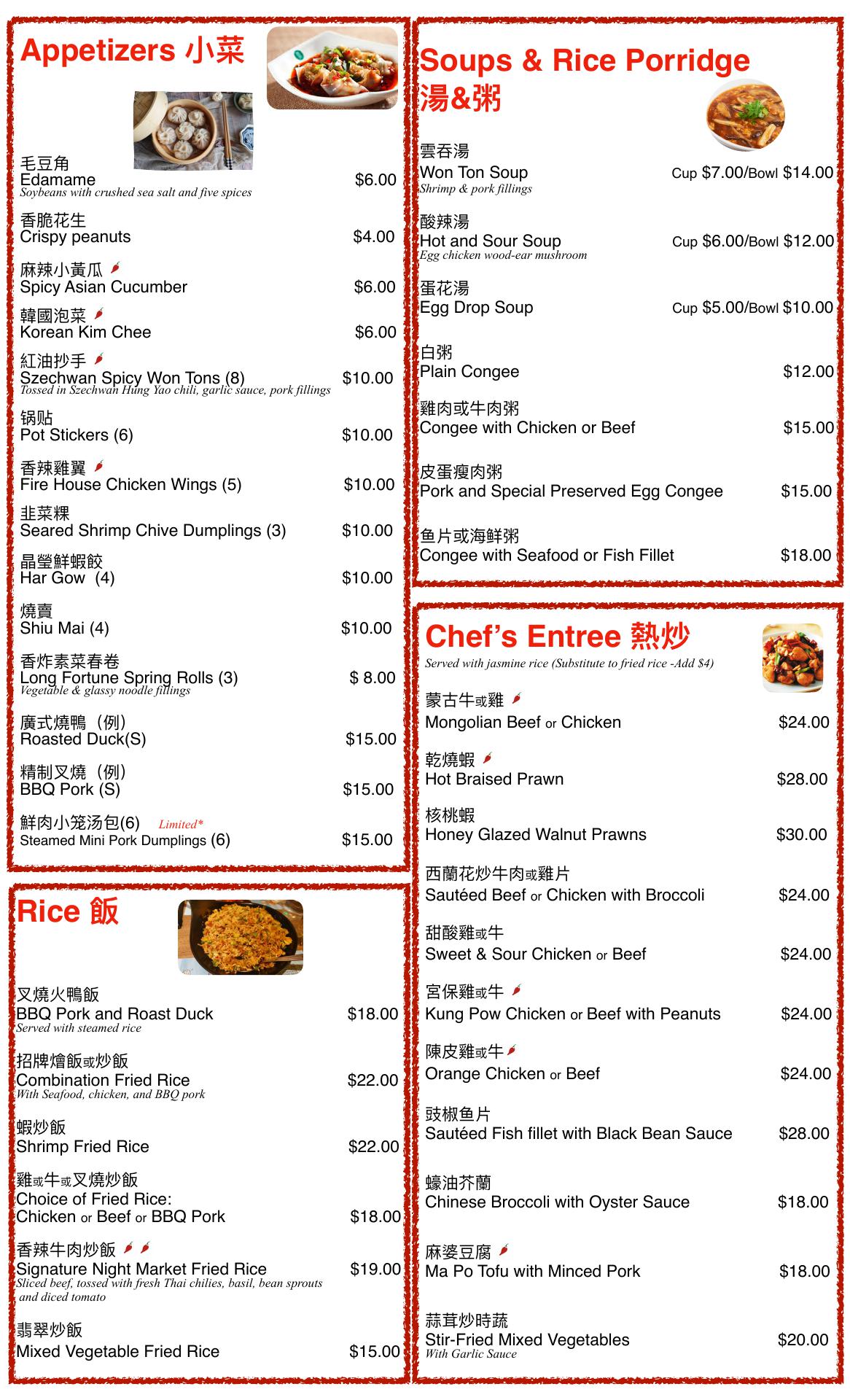 Appetizers 小菜

毛豆角
Edamame $6.00
Soybeans with crushed sea salt and five spices

香脆花生
Crispy peanuts $4.00

麻辣小黃瓜
Spicy Asian Cucumber $6.00

韓國泡菜
Korean Kim Chee $6.00

紅油抄手
Szechwan Spicy Won Tons (8) $10.00
Tossed in Szechwan Hung Yao chili, garlic sauce, pork fillings

锅贴
Pot Stickers (6) $10.00

香辣雞翼
Fire House Chicken Wings (5) $10.00

韭菜粿
Seared Shrimp Chive Dumplings (3) $10.00

晶瑩鮮蝦餃
Har Gow (4) $10.00

燒賣
Shiu Mai (4) $10.00

香炸素菜春卷
Long Fortune Spring Rolls (3) $ 8.00
Vegetable & glassy noodle fillings

廣式燒鴨（例）
Roasted Duck(S) $15.00

精制叉燒（例）
BBQ Pork (S) $15.00

鮮肉小笼汤包(6) Limited*
Steamed Mini Pork Dumplings (6) $15.00

Rice 飯

叉燒火鴨飯
BBQ Pork and Roast Duck $18.00
Served with steamed rice

招牌燴飯或炒飯
Combination Fried Rice $22.00
With Seafood, chicken, and BBQ pork

蝦炒飯
Shrimp Fried Rice $22.00

雞或牛或叉燒炒飯
Choice of Fried Rice:
Chicken or Beef or BBQ Pork $18.00

香辣牛肉炒飯
Signature Night Market Fried Rice $19.00
Sliced beef, tossed with fresh Thai chilies, basil, bean sprouts and diced tomato

翡翠炒飯
Mixed Vegetable Fried Rice $15.00

Soups & Rice Porridge
湯&粥

雲吞湯
Won Ton Soup Cup $7.00/Bowl $14.00
Shrimp & pork fillings

酸辣湯
Hot and Sour Soup Cup $6.00/Bowl $12.00
Egg chicken wood-ear mushroom

蛋花湯
Egg Drop Soup Cup $5.00/Bowl $10.00

白粥
Plain Congee $12.00

雞肉或牛肉粥
Congee with Chicken or Beef $15.00

皮蛋瘦肉粥
Pork and Special Preserved Egg Congee $15.00

鱼片或海鲜粥
Congee with Seafood or Fish Fillet $18.00

Chef's Entree 熱炒
Served with jasmine rice (Substitute to fried rice -Add $4)

蒙古牛或雞
Mongolian Beef or Chicken $24.00

乾燒蝦
Hot Braised Prawn $28.00

核桃蝦
Honey Glazed Walnut Prawns $30.00

西蘭花炒牛肉或雞片
Sautéed Beef or Chicken with Broccoli $24.00

甜酸雞或牛
Sweet & Sour Chicken or Beef $24.00

宮保雞或牛
Kung Pow Chicken or Beef with Peanuts $24.00

陳皮雞或牛
Orange Chicken or Beef $24.00

豉椒鱼片
Sautéed Fish fillet with Black Bean Sauce $28.00

蠔油芥蘭
Chinese Broccoli with Oyster Sauce $18.00

麻婆豆腐
Ma Po Tofu with Minced Pork $18.00

蒜茸炒時蔬
Stir-Fried Mixed Vegetables $20.00
With Garlic Sauce